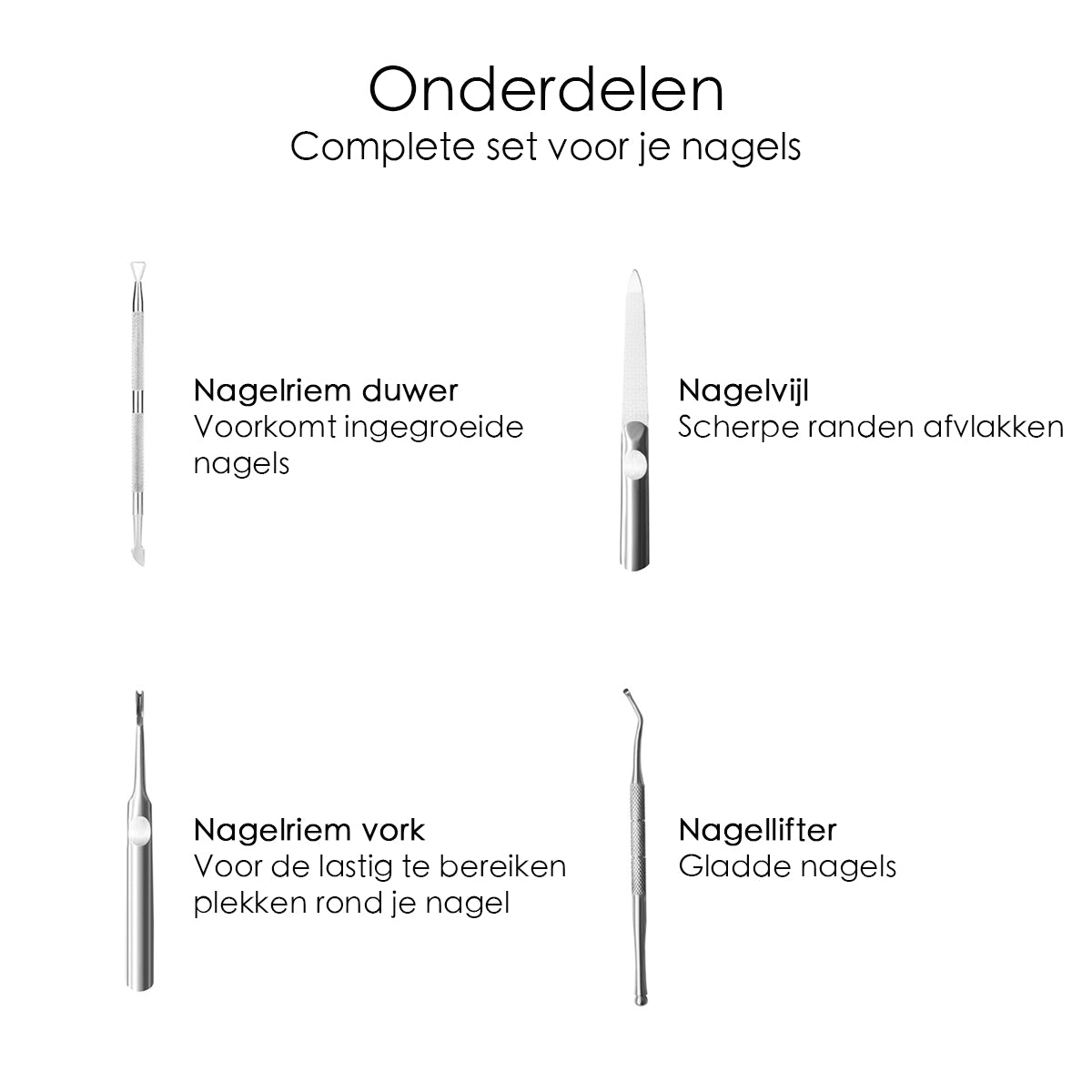 Onderdelen
Complete set voor je nagels

Nagelriem duwer
Voorkomt ingegroeide nagels

Nagelvijl
Scherpe randen afvlakken

Nagelriem vork
Voor de lastig te bereiken plekken rond je nagel

Nagellifter
Gladde nagels